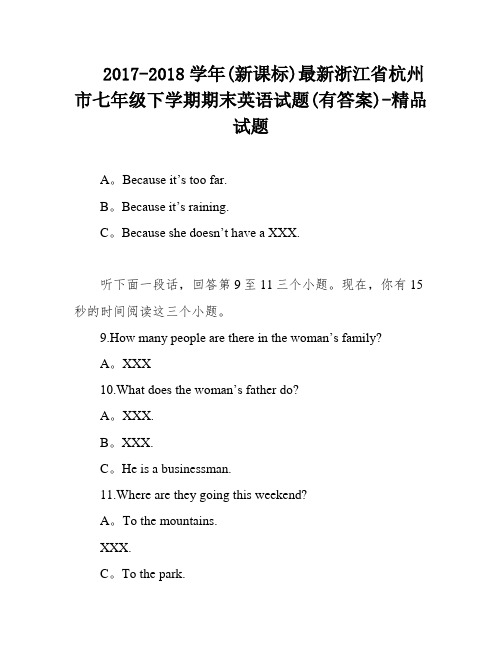 2017-2018 学年(新课标)最新浙江省杭州市七年级下学期期末英语试题(有答案)-精品试题

A。Because it's too far.

B。Because it's raining.

C。Because she doesn't have a XXX.

听下面一段话，回答第 9 至 11 三个小题。现在，你有 15 秒的时间阅读这三个小题。

9.How many people are there in the woman's family?

A。XXX

10.What does the woman's father do?

A。XXX.

B。XXX.

C。He is a businessman.

11.Where are they going this weekend?

A。To the mountains.

XXX.

C。To the park.